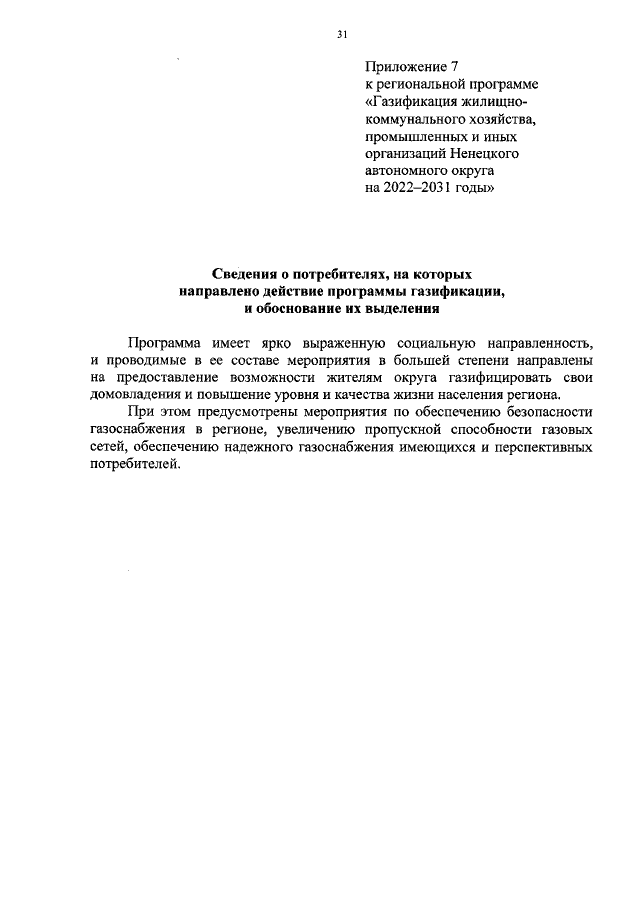 31

Приложение 7
к региональной программе
«Газификация жилищно-коммунального хозяйства, промышленных и иных организаций Ненецкого автономного округа на 2022–2031 годы»

Сведения о потребителях, на которых направлено действие программы газификации, и обоснование их выделения

Программа имеет ярко выраженную социальную направленность, и проводимые в ее составе мероприятия в большей степени направлены на предоставление возможности жителям округа газифицировать свои домовладения и повышение уровня и качества жизни населения региона.

При этом предусмотрены мероприятия по обеспечению безопасности газоснабжения в регионе, увеличению пропускной способности газовых сетей, обеспечению надежного газоснабжения имеющихся и перспективных потребителей.